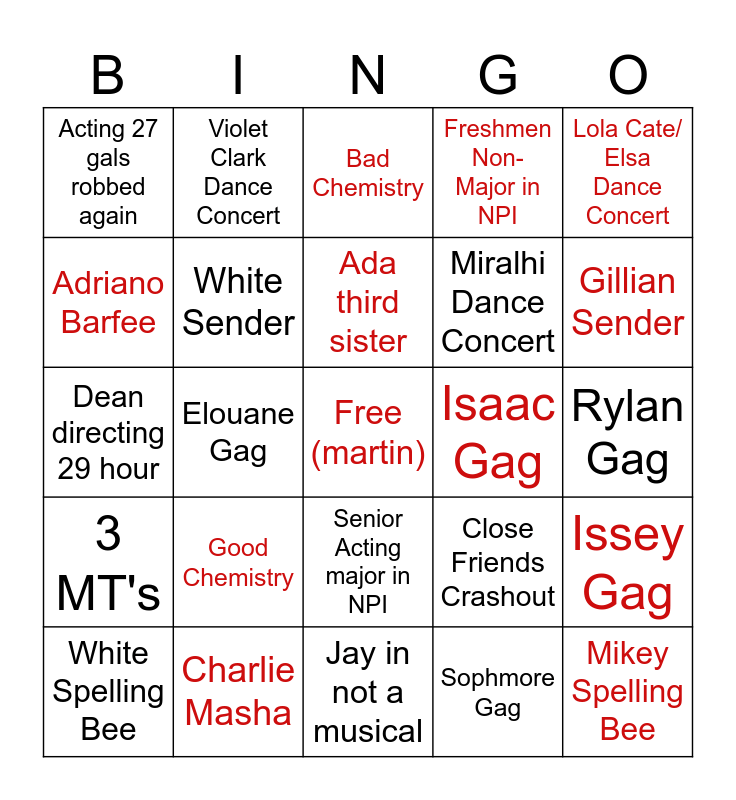 | B | I | N | G | O |
|---|---|---|---|---|
| Acting 27 gals robbed again | Violet Clark Dance Concert | Bad Chemistry | Freshmen Non-Major in NPI | Lola Cate/ Elsa Dance Concert |
| Adriano Barfee | White Sender | Ada third sister | Miralhi Dance Concert | Gillian Sender |
| Dean directing 29 hour | Elouane Gag | Free (martin) | Isaac Gag | Rylan Gag |
| 3 MT's | Good Chemistry | Senior Acting major in NPI | Close Friends Crashout | Issey Gag |
| White Spelling Bee | Charlie Masha | Jay in not a musical | Sophmore Gag | Mikey Spelling Bee |